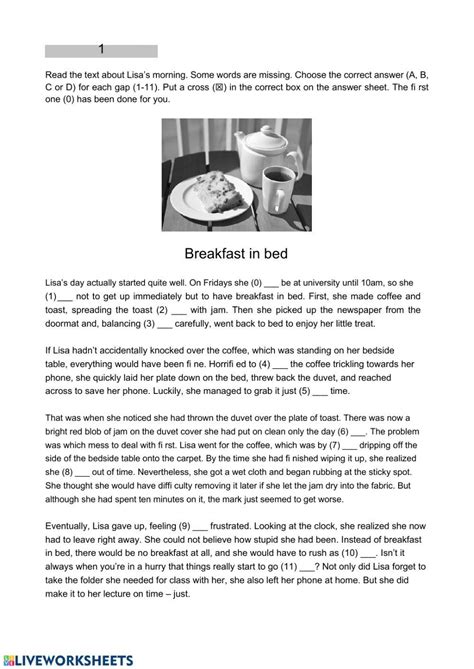 1

Read the text about Lisa's morning. Some words are missing. Choose the correct answer (A, B, C or D) for each gap (1-11). Put a cross (☒) in the correct box on the answer sheet. The fi rst one (0) has been done for you.

Breakfast in bed

Lisa's day actually started quite well. On Fridays she (0) ___ be at university until 10am, so she (1)___ not to get up immediately but to have breakfast in bed. First, she made coffee and toast, spreading the toast (2) ___ with jam. Then she picked up the newspaper from the doormat and, balancing (3) ___ carefully, went back to bed to enjoy her little treat.

If Lisa hadn't accidentally knocked over the coffee, which was standing on her bedside table, everything would have been fi ne. Horrifi ed to (4) ___ the coffee trickling towards her phone, she quickly laid her plate down on the bed, threw back the duvet, and reached across to save her phone. Luckily, she managed to grab it just (5) ___ time.

That was when she noticed she had thrown the duvet over the plate of toast. There was now a bright red blob of jam on the duvet cover she had put on clean only the day (6) ___. The problem was which mess to deal with fi rst. Lisa went for the coffee, which was by (7) ___ dripping off the side of the bedside table onto the carpet. By the time she had fi nished wiping it up, she realized she (8) ___ out of time. Nevertheless, she got a wet cloth and began rubbing at the sticky spot. She thought she would have diffi culty removing it later if she let the jam dry into the fabric. But although she had spent ten minutes on it, the mark just seemed to get worse.

Eventually, Lisa gave up, feeling (9) ___ frustrated. Looking at the clock, she realized she now had to leave right away. She could not believe how stupid she had been. Instead of breakfast in bed, there would be no breakfast at all, and she would have to rush as (10) ___. Isn't it always when you're in a hurry that things really start to go (11) ___? Not only did Lisa forget to take the folder she needed for class with her, she also left her phone at home. But she did make it to her lecture on time – just.

LIVEWORKSHEETS